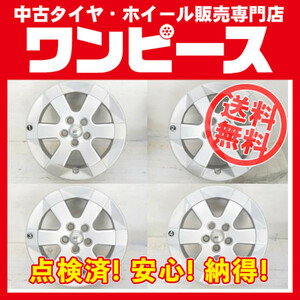 中古タイヤ・ホイール販売専門店
ワンピース

1
2
送料無料
3
4

点検済! 安心! 納得!